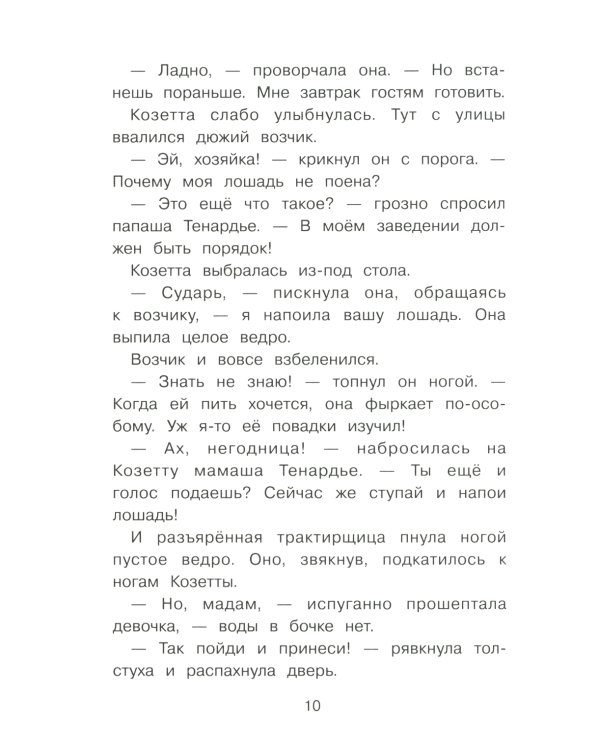 — Ладно, — проворчала она. — Но встанешь пораньше. Мне завтрак гостям готовить.

Козетта слабо улыбнулась. Тут с улицы ввалился дюжий возчик.

— Эй, хозяйка! — крикнул он с порога. — Почему моя лошадь не поена?

— Это ещё что такое? — грозно спросил папаша Тенардье. — В моём заведении должен быть порядок!

Козетта выбралась из-под стола.

— Сударь, — пискнула она, обращаясь к возчику, — я напоила вашу лошадь. Она выпила целое ведро.

Возчик и вовсе взбеленился.

— Знать не знаю! — топнул он ногой. — Когда ей пить хочется, она фыркает по-особому. Уж я-то её повадки изучил!

— Ах, негодница! — набросилась на Козетту мамаша Тенардье. — Ты ещё и голос подаешь? Сейчас же ступай и напои лошадь!

И разъярённая трактирщица пнула ногой пустое ведро. Оно, звякнув, подкатилось к ногам Козетты.

— Но, мадам, — испуганно прошептала девочка, — воды в бочке нет.

— Так пойди и принеси! — рявкнула толстуха и распахнула дверь.

10